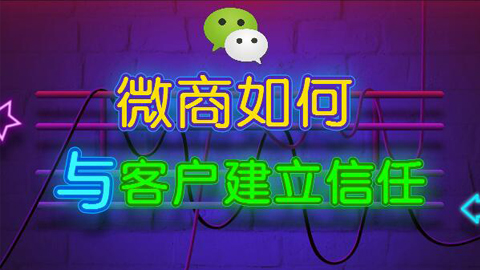 微商如何

与客户建立信任